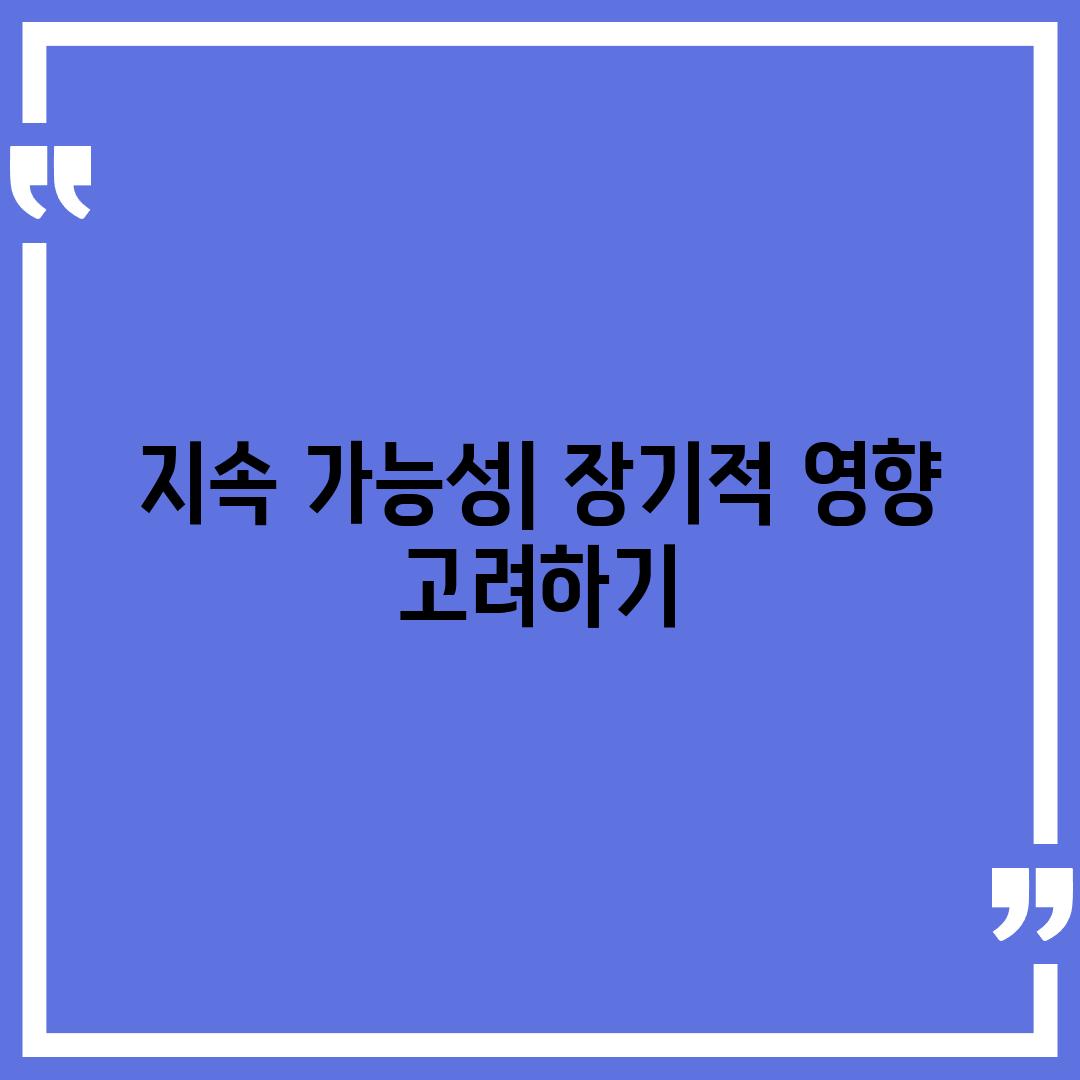 지속 가능성| 장기적 영향 고려하기